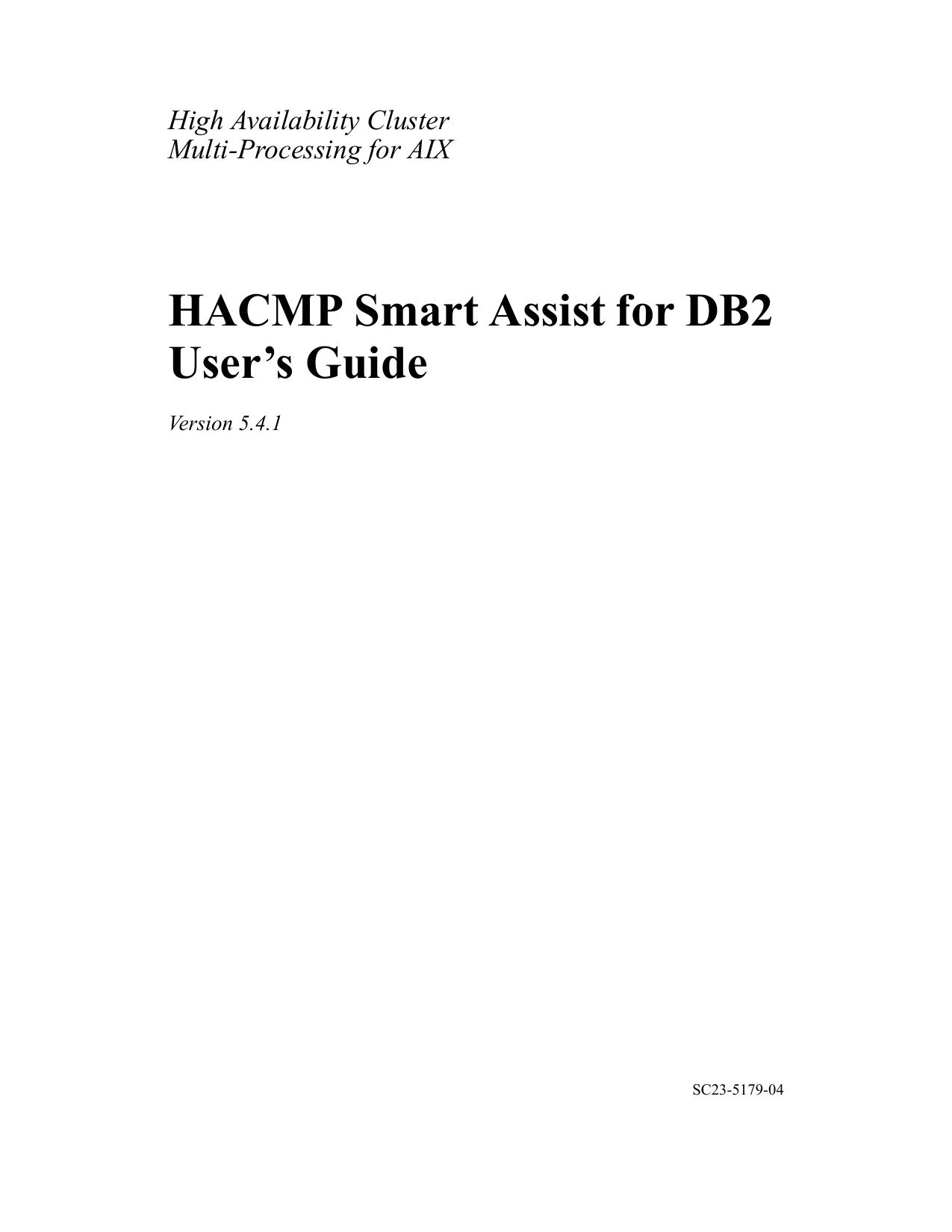 High Availability Cluster
Multi-Processing for AIX

HACMP Smart Assist for DB2
User’s Guide

Version 5.4.1

SC23-5179-04